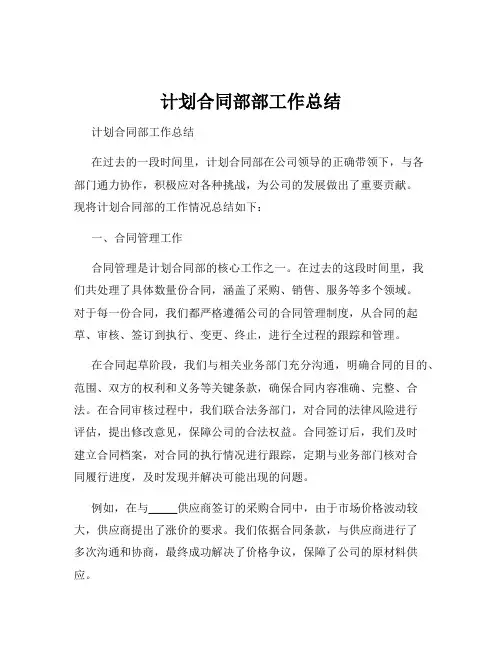 计划合同部部工作总结

计划合同部工作总结

在过去的一段时间里，计划合同部在公司领导的正确带领下，与各部门通力协作，积极应对各种挑战，为公司的发展做出了重要贡献。现将计划合同部的工作情况总结如下：

一、合同管理工作

合同管理是计划合同部的核心工作之一。在过去的这段时间里，我们共处理了具体数量份合同，涵盖了采购、销售、服务等多个领域。对于每一份合同，我们都严格遵循公司的合同管理制度，从合同的起草、审核、签订到执行、变更、终止，进行全过程的跟踪和管理。

在合同起草阶段，我们与相关业务部门充分沟通，明确合同的目的、范围、双方的权利和义务等关键条款，确保合同内容准确、完整、合法。在合同审核过程中，我们联合法务部门，对合同的法律风险进行评估，提出修改意见，保障公司的合法权益。合同签订后，我们及时建立合同档案，对合同的执行情况进行跟踪，定期与业务部门核对合同履行进度，及时发现并解决可能出现的问题。

例如，在与_____供应商签订的采购合同中，由于市场价格波动较大，供应商提出了涨价的要求。我们依据合同条款，与供应商进行了多次沟通和协商，最终成功解决了价格争议，保障了公司的原材料供应。